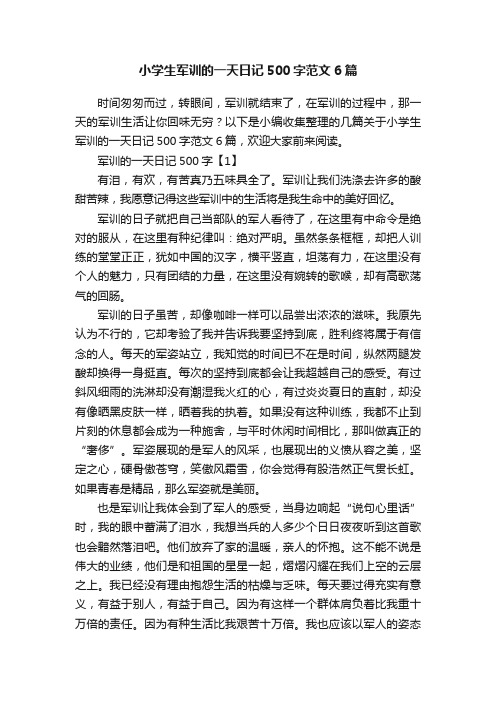 小学生军训的一天日记500字范文6篇

时间匆匆而过，转眼间，军训就结束了，在军训的过程中，那一天的军训生活让你回味无穷？以下是小编收集整理的几篇关于小学生军训的一天日记500字范文6篇，欢迎大家前来阅读。

军训的一天日记500字【1】

有泪，有欢，有苦真乃五味具全了。军训让我们洗涤去许多的酸甜苦辣，我愿意记得这些军训中的生活将是我生命中的美好回忆。

军训的日子就把自己当部队的军人看待了，在这里有中命令是绝对的服从，在这里有种纪律叫：绝对严明。虽然条条框框，却把人训练的堂堂正正，犹如中国的汉字，横平竖直，坦荡有力，在这里没有个人的魅力，只有团结的力量，在这里没有婉转的歌喉，却有高歌荡气的回肠。

军训的日子虽苦，却像咖啡一样可以品尝出浓浓的滋味。我原先认为不行的，它却考验了我并告诉我要坚持到底，胜利终将属于有信念的人。每天的军姿站立，我知觉的时间已不在是时间，纵然两腿发酸却换得一身挺直。每次的坚持到底都会让我超越自己的感受。有过斜风细雨的洗淋却没有潮湿我火红的心，有过炎炎夏日的直射，却没有像晒黑皮肤一样，晒着我的执着。如果没有这种训练，我都不止到片刻的休息都会成为一种施舍，与平时休闲时间相比，那叫做真正的“奢侈”。军姿展现的是军人的风采，也展现出的义愤从容之美，坚定之心，硬骨傲苍穹，笑傲风霜雪，你会觉得有股浩然正气贯长虹。如果青春是精品，那么军姿就是美丽。

也是军训让我体会到了军人的感受，当身边响起“说句心里话”时，我的眼中蓄满了泪水，我想当兵的人多少个日日夜夜听到这首歌也会黯然落泪吧。他们放弃了家的温暖，亲人的怀抱。这不能不说是伟大的业绩，他们是和祖国的星星一起，熠熠闪耀在我们上空的云层之上。我已经没有理由抱怨生活的枯燥与乏味。每天要过得充实有意义，有益于别人，有益于自己。因为有这样一个群体肩负着比我重十万倍的责任。因为有种生活比我艰苦十万倍。我也应该以军人的姿态